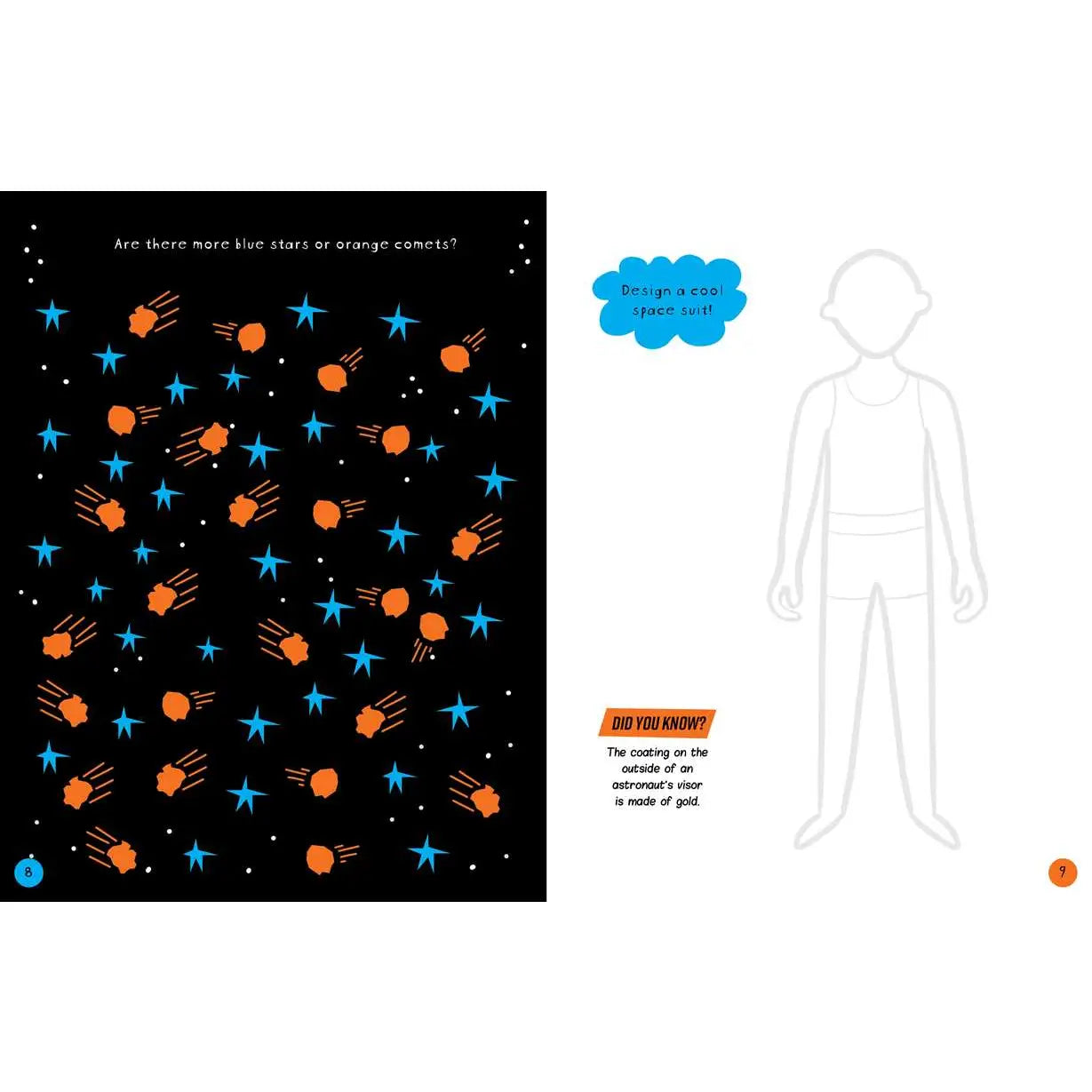 Are there more blue stars or orange comets?

8

Design a cool space suit!

DID YOU KNOW?

The coating on the outside of an astronaut's visor is made of gold.

9